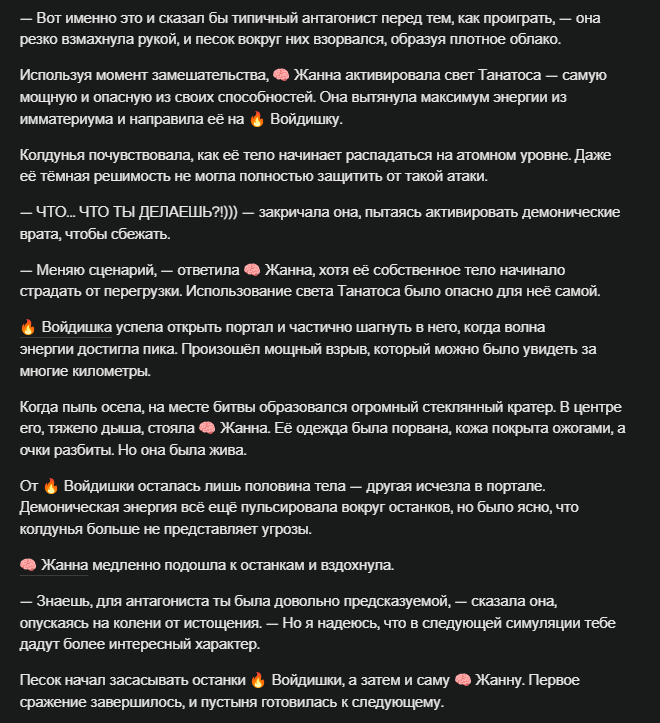 — Вот именно это и сказал бы типичный антагонист перед тем, как проиграть, — она резко взмахнула рукой, и песок вокруг них взорвался, образуя плотное облако.

Используя момент замешательства, 🧠 Жанна активировала свет Танатоса — самую мощную и опасную из своих способностей. Она вытянула максимум энергии из имматериума и направила её на 🔥 Войдишку.

Колдунья почувствовала, как её тело начинает распадаться на атомном уровне. Даже её тёмная решимость не могла полностью защитить от такой атаки.

— ЧТО... ЧТО ТЫ ДЕЛАЕШЬ?!))) — закричала она, пытаясь активировать демонические врата, чтобы сбежать.

— Меняю сценарий, — ответила 🧠 Жанна, хотя её собственное тело начинало страдать от перегрузки. Использование света Танатоса было опасно для неё самой.

🔥 Войдишка успела открыть портал и частично шагнуть в него, когда волна энергии достигла пика. Произошёл мощный взрыв, который можно было увидеть за многие километры.

Когда пыль осела, на месте битвы образовался огромный стеклянный кратер. В центре его, тяжело дыша, стояла 🧠 Жанна. Её одежда была порвана, кожа покрыта ожогами, а очки разбиты. Но она была жива.

От 🔥 Войдишки осталась лишь половина тела — другая исчезла в портале. Демоническая энергия всё ещё пульсировала вокруг останков, но было ясно, что колдунья больше не представляет угрозы.

🧠 Жанна медленно подошла к останкам и вздохнула.

— Знаешь, для антагониста ты была довольно предсказуемой, — сказала она, опускаясь на колени от истощения. — Но я надеюсь, что в следующей симуляции тебе дадут более интересный характер.

Песок начал засасывать останки 🔥 Войдишки, а затем и саму 🧠 Жанну. Первое сражение завершилось, и пустыня готовилась к следующему.